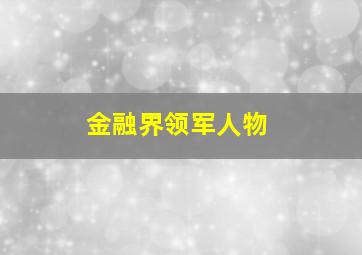 金融界领军人物